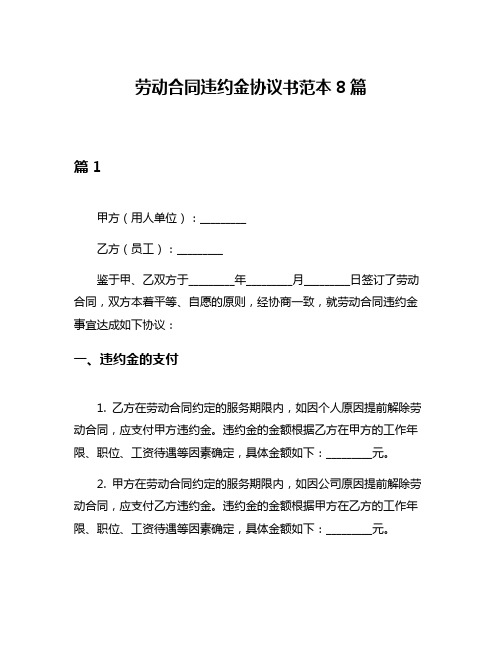 劳动合同违约金协议书范本 8 篇

篇 1

甲方（用人单位）：________

乙方（员工）：________

鉴于甲、乙双方于________年________月________日签订了劳动合同，双方本着平等、自愿的原则，经协商一致，就劳动合同违约金事宜达成如下协议：

一、违约金的支付

1. 乙方在劳动合同约定的服务期限内，如因个人原因提前解除劳动合同，应支付甲方违约金。违约金的金额根据乙方在甲方的工作年限、职位、工资待遇等因素确定，具体金额如下：________元。

2. 甲方在劳动合同约定的服务期限内，如因公司原因提前解除劳动合同，应支付乙方违约金。违约金的金额根据甲方在乙方的工作年限、职位、工资待遇等因素确定，具体金额如下：________元。